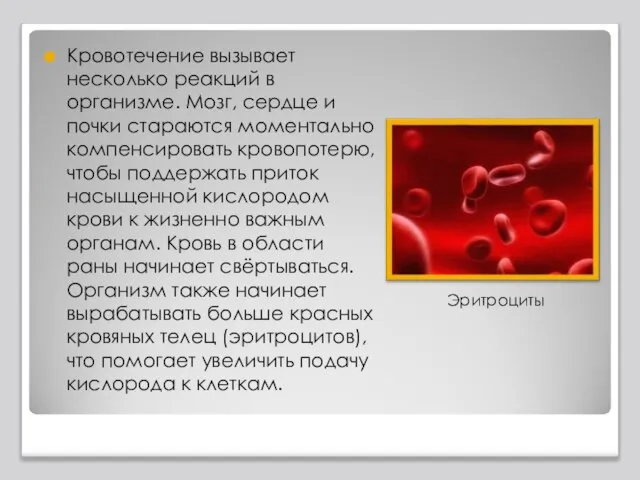 Кровотечение вызывает несколько реакций в организме. Мозг, сердце и почки стараются моментально компенсировать кровопотерю, чтобы поддержать приток насыщенной кислородом крови к жизненно важным органам. Кровь в области раны начинает свёртываться. Организм также начинает вырабатывать больше красных кровяных телец (эритроцитов), что помогает увеличить подачу кислорода к клеткам.

Эритроциты